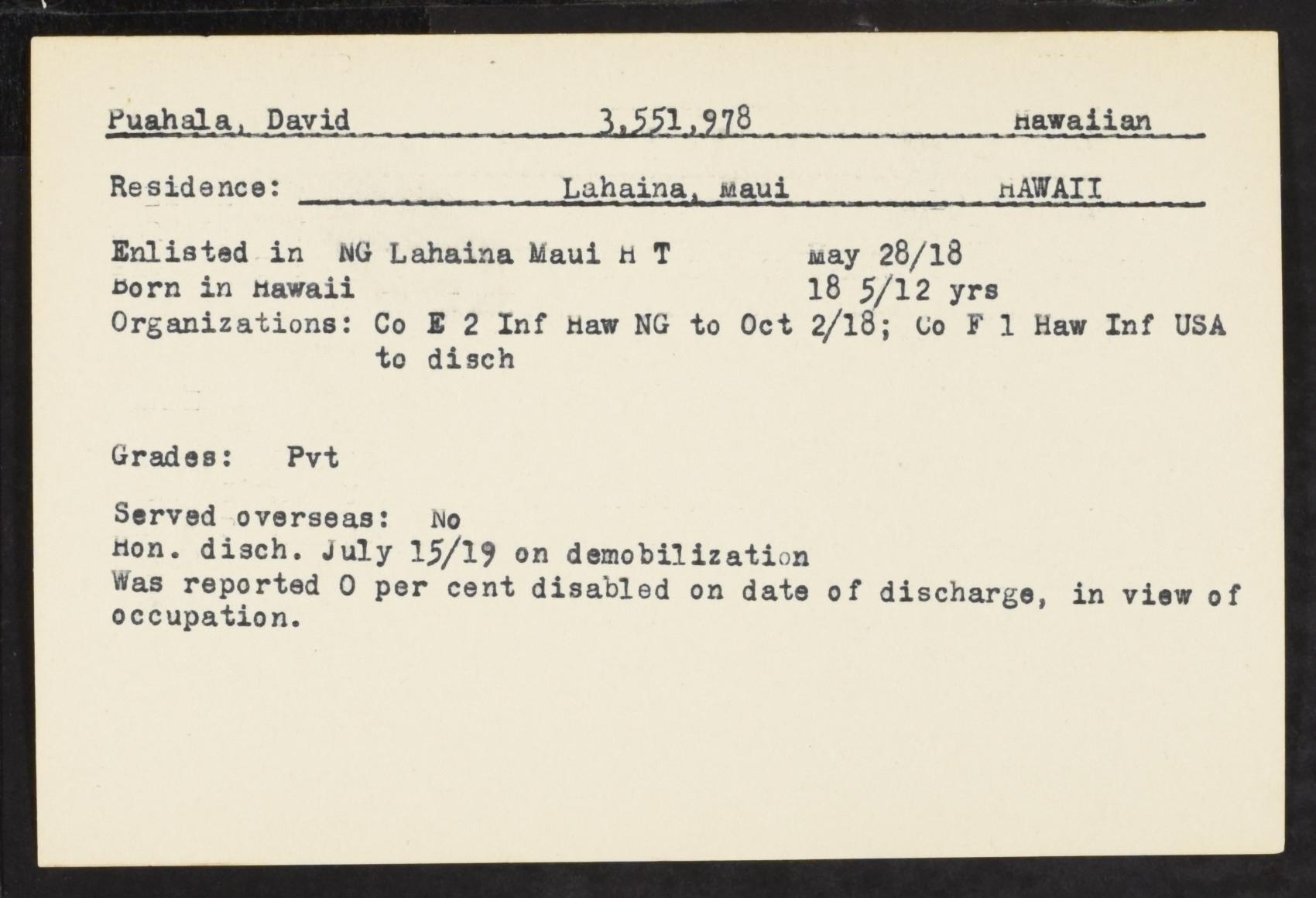 Puahala, David 3,551,978 Hawaiian

Residence: Lahaina, Maui HAWAII

Enlisted in NG Lahaina Maui H T May 28/18
Born in Hawaii 18 5/12 yrs
Organizations: Co E 2 Inf Haw NG to Oct 2/18; Co F 1 Haw Inf USA to disch

Grades: Pvt

Served overseas: No
Hon. disch. July 15/19 on demobilization
Was reported 0 per cent disabled on date of discharge, in view of occupation.